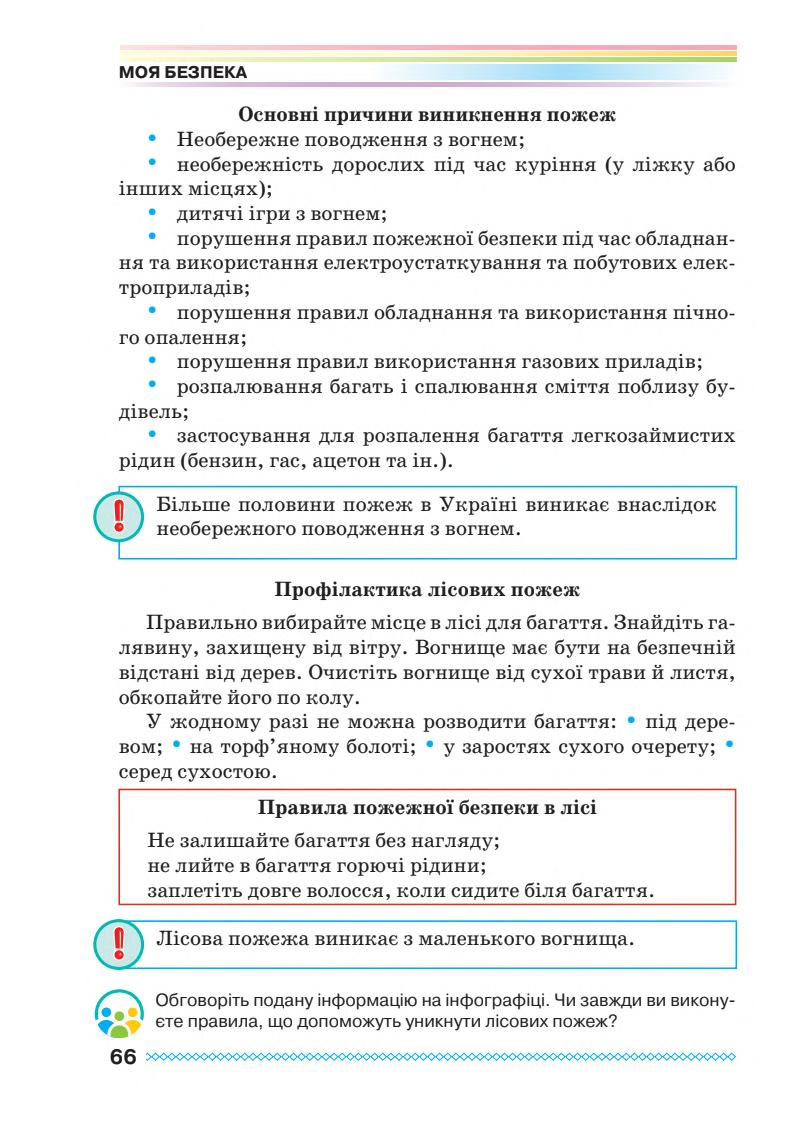 МОЯ БЕЗПЕКА

Основні причини виникнення пожеж

• Необережне поводження з вогнем;

• необережність дорослих під час куріння (у ліжку або інших місцях);

• дитячі ігри з вогнем;

• порушення правил пожежної безпеки під час обладнання та використання електроустаткування та побутових електроприладів;

• порушення правил обладнання та використання пічного опалення;

• порушення правил використання газових приладів;

• розпалювання багать і спалювання сміття поблизу будівель;

• застосування для розпалення багаття легкозаймистих рідин (бензин, гас, ацетон та ін.).

!

Більше половини пожеж в Україні виникає внаслідок необережного поводження з вогнем.

Профілактика лісових пожеж

Правильно вибирайте місце в лісі для багаття. Знайдіть галявину, захищену від вітру. Вогнище має бути на безпечній відстані від дерев. Очистіть вогнище від сухої трави й листя, обкопайте його по колу.

У жодному разі не можна розводити багаття: • під деревом; • на торф'яному болоті; • у заростях сухого очерету; • серед сухостою.

Правила пожежної безпеки в лісі

Не залишайте багаття без нагляду;
не лийте в багаття горючі рідини;
заплетіть довге волосся, коли сидите біля багаття.

!

Лісова пожежа виникає з маленького вогнища.

Обговоріть подану інформацію на інфографіці. Чи завжди ви виконуєте правила, що допоможуть уникнути лісових пожеж?

66